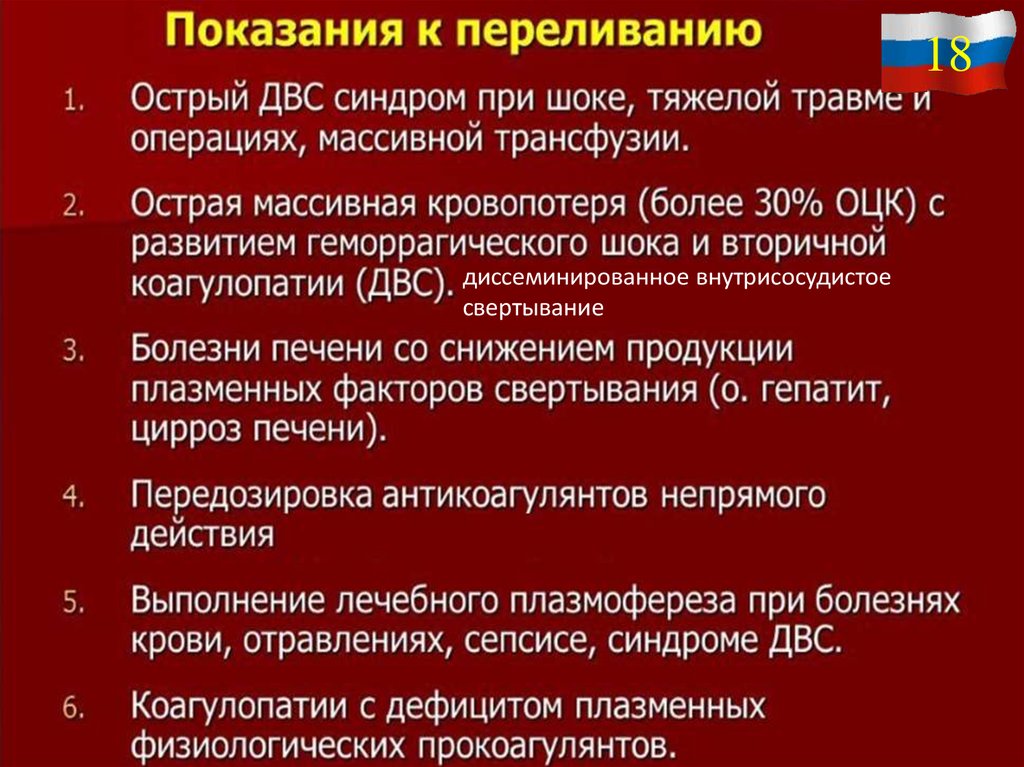 Показания к переливанию

18

1. Острый ДВС синдром при шоке, тяжелой травме и операциях, массивной трансфузии.

2. Острая массивная кровопотеря (более 30% ОЦК) с развитием геморрагического шока и вторичной коагулопатии (ДВС). диссеминированное внутрисосудистое свертывание

3. Болезни печени со снижением продукции плазменных факторов свертывания (о. гепатит, цирроз печени).

4. Передозировка антикоагулянтов непрямого действия

5. Выполнение лечебного плазмофереза при болезнях крови, отравлениях, сепсисе, синдроме ДВС.

6. Коагулопатии с дефицитом плазменных физиологических прокоагулянтов.